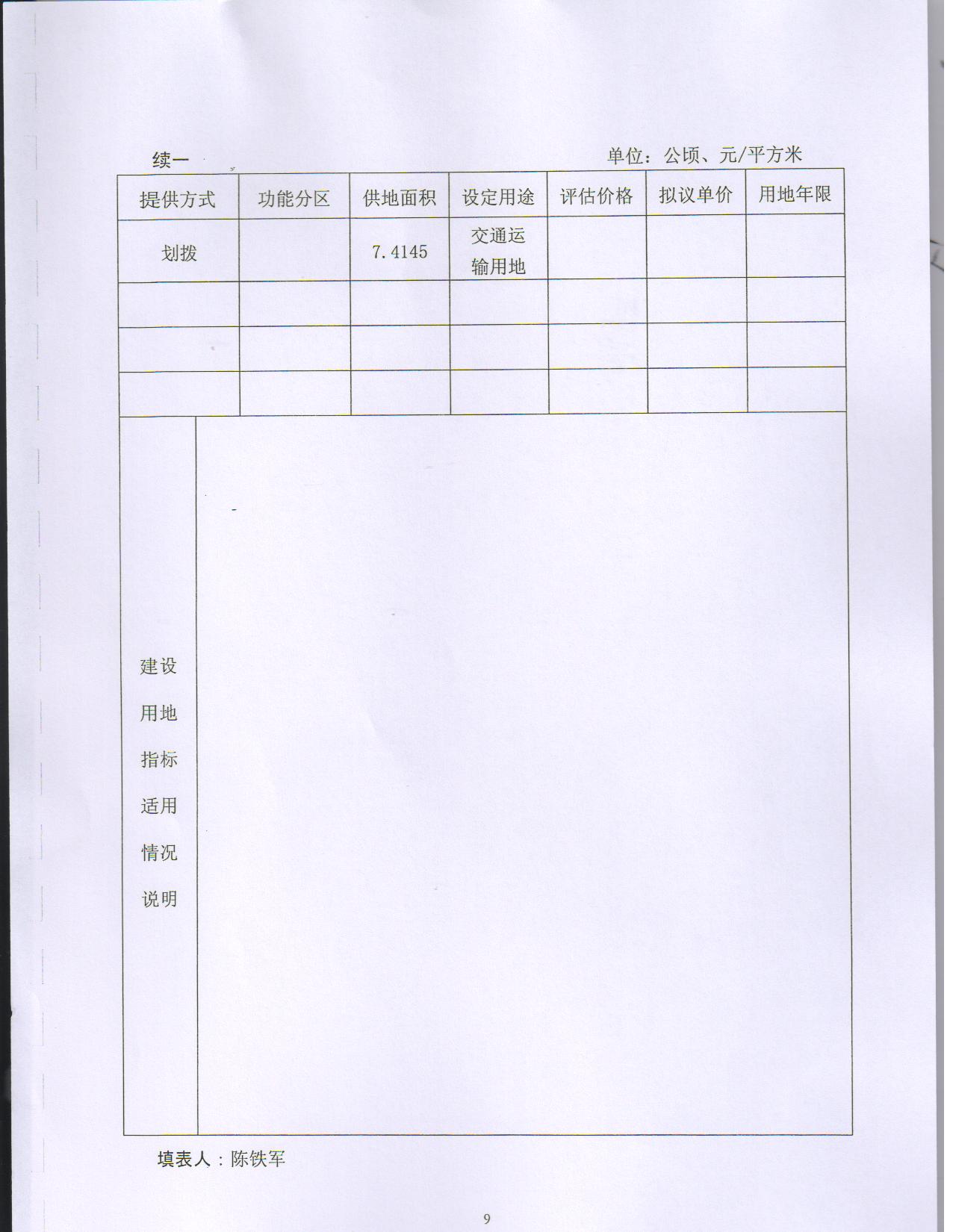 续一

单位：公顷、元/平方米

| 提供方式 | 功能分区 | 供地面积 | 设定用途 | 评估价格 | 拟议单价 | 用地年限 |
|---|---|---|---|---|---|---|
| 划拨 | | 7.4145 | 交通运输用地 | | | |
| | | | | | | |
| | | | | | | |
| | | | | | | |
| 建设用地指标适用情况说明 | | | | | | |

填表人：陈铁军

9